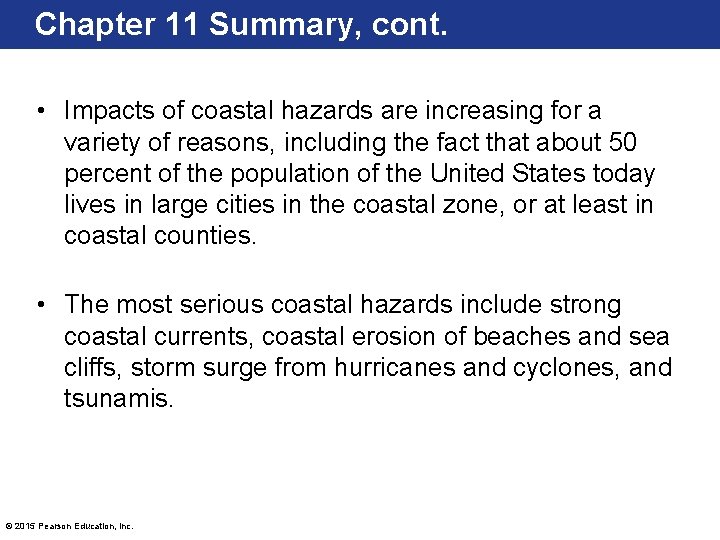 Chapter 11 Summary, cont.

• Impacts of coastal hazards are increasing for a variety of reasons, including the fact that about 50 percent of the population of the United States today lives in large cities in the coastal zone, or at least in coastal counties.

• The most serious coastal hazards include strong coastal currents, coastal erosion of beaches and sea cliffs, storm surge from hurricanes and cyclones, and tsunamis.

© 2015 Pearson Education, Inc.